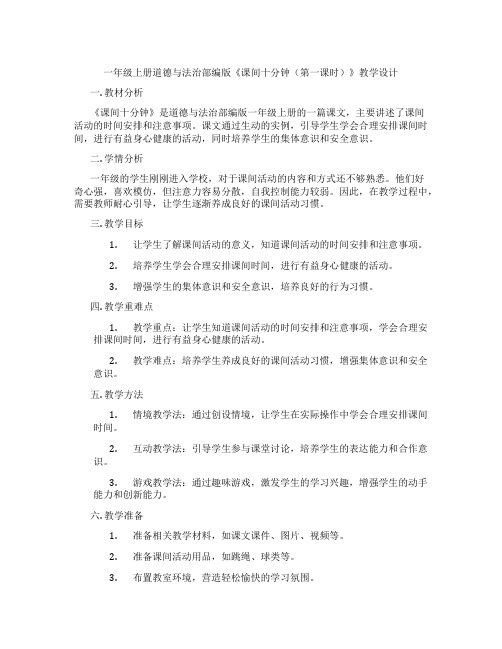 一年级上册道德与法治部编版《课间十分钟（第一课时）》教学设计

一. 教材分析

《课间十分钟》是道德与法治部编版一年级上册的一篇课文，主要讲述了课间活动的时间安排和注意事项。课文通过生动的实例，引导学生学会合理安排课间时间，进行有益身心健康的活动，同时培养学生的集体意识和安全意识。

二. 学情分析

一年级的学生刚刚进入学校，对于课间活动的内容和方式还不够熟悉。他们好奇心强，喜欢模仿，但注意力容易分散，自我控制能力较弱。因此，在教学过程中，需要教师耐心引导，让学生逐渐养成良好的课间活动习惯。

三. 教学目标

1. 让学生了解课间活动的意义，知道课间活动的时间安排和注意事项。

2. 培养学生学会合理安排课间时间，进行有益身心健康的活动。

3. 增强学生的集体意识和安全意识，培养良好的行为习惯。

四. 教学重难点

1. 教学重点：让学生知道课间活动的时间安排和注意事项，学会合理安排课间时间，进行有益身心健康的活动。

2. 教学难点：培养学生养成良好的课间活动习惯，增强集体意识和安全意识。

五. 教学方法

1. 情境教学法：通过创设情境，让学生在实际操作中学会合理安排课间时间。

2. 互动教学法：引导学生参与课堂讨论，培养学生的表达能力和合作意识。

3. 游戏教学法：通过趣味游戏，激发学生的学习兴趣，增强学生的动手能力和创新能力。

六. 教学准备

1. 准备相关教学材料，如课文课件、图片、视频等。

2. 准备课间活动用品，如跳绳、球类等。

3. 布置教室环境，营造轻松愉快的学习氛围。